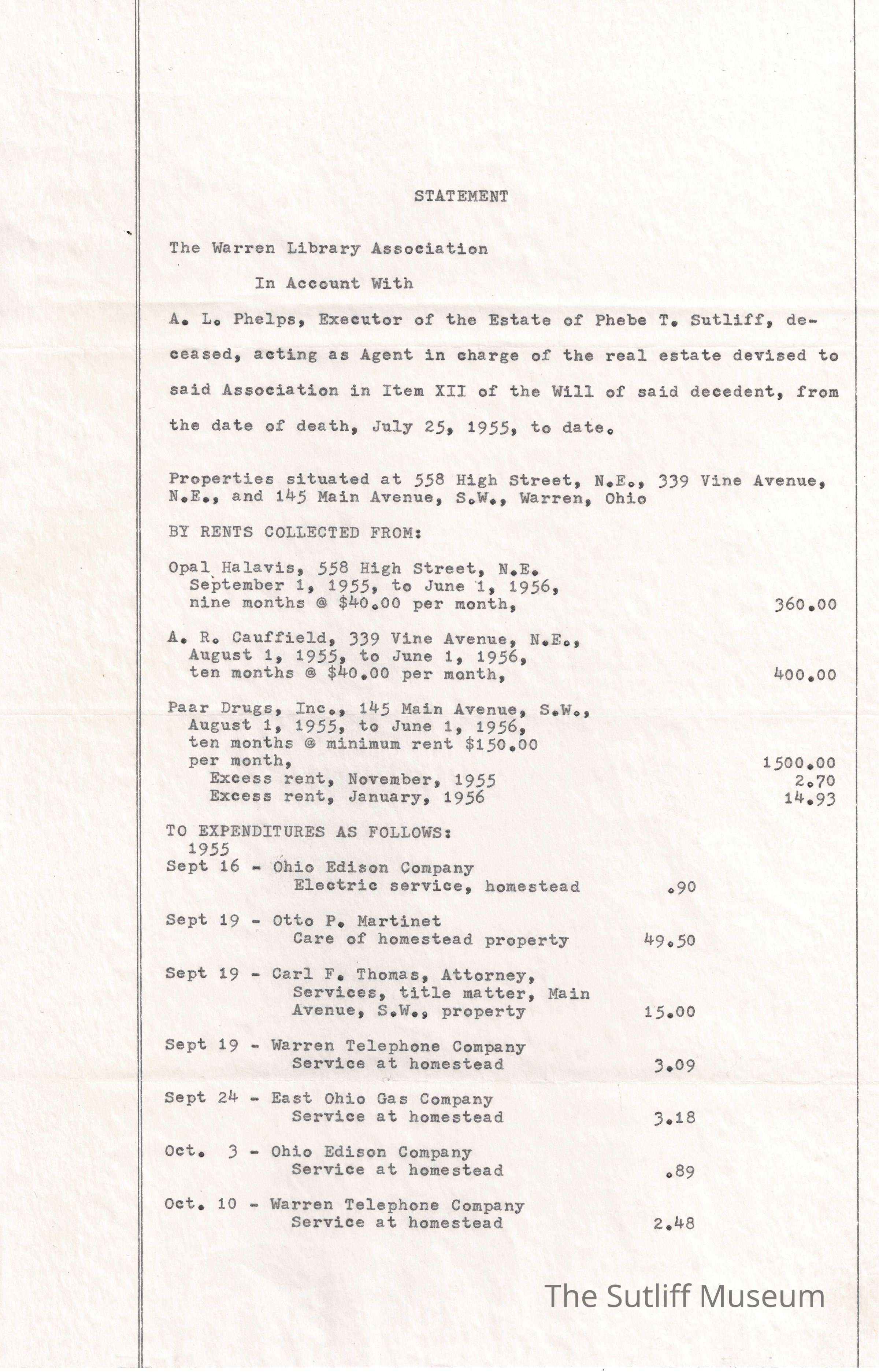 STATEMENT

The Warren Library Association

In Account With

A. L. Phelps, Executor of the Estate of Phebe T. Sutliff, deceased, acting as Agent in charge of the real estate devised to said Association in Item XII of the Will of said decedent, from the date of death, July 25, 1955, to date.

Properties situated at 558 High Street, N.E., 339 Vine Avenue, N.E., and 145 Main Avenue, S.W., Warren, Ohio

BY RENTS COLLECTED FROM:

Opal Halavis, 558 High Street, N.E.
September 1, 1955, to June 1, 1956,
nine months @ $40.00 per month, 360.00

A. R. Cauffield, 339 Vine Avenue, N.E.,
August 1, 1955, to June 1, 1956,
ten months @ $40.00 per month, 400.00

Paar Drugs, Inc., 145 Main Avenue, S.W.,
August 1, 1955, to June 1, 1956,
ten months @ minimum rent $150.00
per month, 1500.00
Excess rent, November, 1955 2.70
Excess rent, January, 1956 14.93

TO EXPENDITURES AS FOLLOWS:
1955
Sept 16 - Ohio Edison Company
Electric service, homestead .90

Sept 19 - Otto P. Martinet
Care of homestead property 49.50

Sept 19 - Carl F. Thomas, Attorney,
Services, title matter, Main
Avenue, S.W., property 15.00

Sept 19 - Warren Telephone Company
Service at homestead 3.09

Sept 24 - East Ohio Gas Company
Service at homestead 3.18

Oct. 3 - Ohio Edison Company
Service at homestead .89

Oct. 10 - Warren Telephone Company
Service at homestead 2.48

The Sutliff Museum